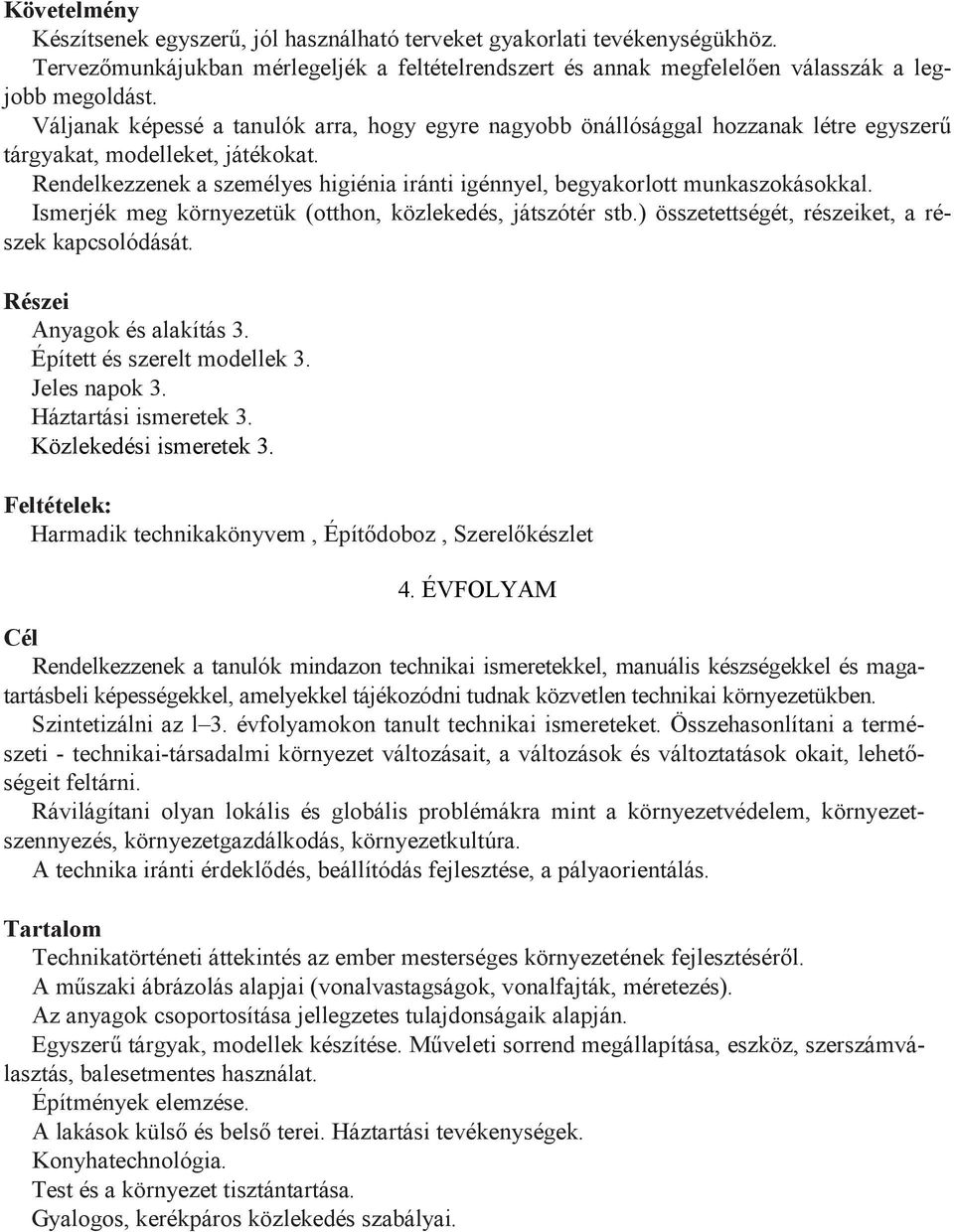 Követelmény
Készítsenek egyszerű, jól használható terveket gyakorlati tevékenységükhöz.
Tervezőmunkájukban mérlegeljék a feltételrendszert és annak megfelelően válasszák a legjobb megoldást.
Váljanak képessé a tanulók arra, hogy egyre nagyobb önállósággal hozzanak létre egyszerű tárgyakat, modelleket, játékokat.
Rendelkezzenek a személyes higiénia iránti igénnyel, begyakorlott munkaszokásokkal.
Ismerjék meg környezetük (otthon, közlekedés, játszótér stb.) összetettségét, részeiket, a részek kapcsolódását.

Részei
Anyagok és alakítás 3.
Épített és szerelt modellek 3.
Jeles napok 3.
Háztartási ismeretek 3.
Közlekedési ismeretek 3.

Feltételek:
Harmadik technikakönyvem , Építődoboz , Szerelőkészlet

4. ÉVFOLYAM

Cél
Rendelkezzenek a tanulók mindazon technikai ismeretekkel, manuális készségekkel és magatartásbeli képességekkel, amelyekkel tájékozódni tudnak közvetlen technikai környezetükben.
Szintetizálni az l–3. évfolyamokon tanult technikai ismereteket. Összehasonlítani a természeti - technikai-társadalmi környezet változásait, a változások és változtatások okait, lehetőségeit feltárni.
Rávilágítani olyan lokális és globális problémákra mint a környezetvédelem, környezetszennyezés, környezetgazdálkodás, környezetkultúra.
A technika iránti érdeklődés, beállítódás fejlesztése, a pályaorientálás.

Tartalom
Technikatörténeti áttekintés az ember mesterséges környezetének fejlesztéséről.
A műszaki ábrázolás alapjai (vonalvastagságok, vonalfajták, méretezés).
Az anyagok csoportosítása jellegzetes tulajdonságaik alapján.
Egyszerű tárgyak, modellek készítése. Műveleti sorrend megállapítása, eszköz, szerszámválasztás, balesetmentes használat.
Építmények elemzése.
A lakások külső és belső terei. Háztartási tevékenységek.
Konyhatechnológia.
Test és a környezet tisztántartása.
Gyalogos, kerékpáros közlekedés szabályai.